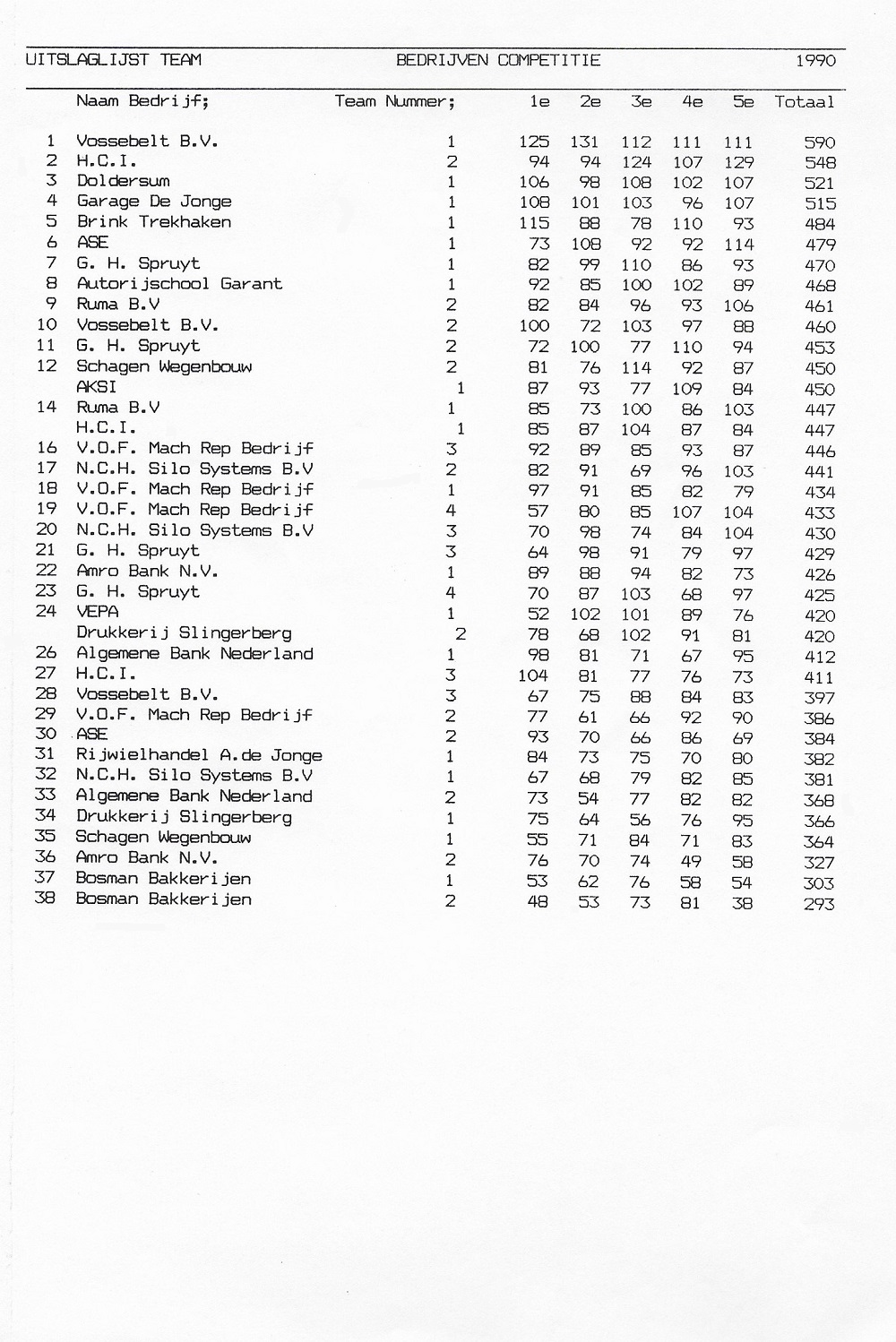 UITSLAGLIJST TEAM BEDRIJVEN COMPETITIE 1990

| | Naam Bedrijf; | Team Nummer; | 1e | 2e | 3e | 4e | 5e | Totaal |
|---|---|---|---|---|---|---|---|---|
| 1 | Vossebelt B.V. | 1 | 125 | 131 | 112 | 111 | 111 | 590 |
| 2 | H.C.I. | 2 | 94 | 94 | 124 | 107 | 129 | 548 |
| 3 | Doldersum | 1 | 106 | 98 | 108 | 102 | 107 | 521 |
| 4 | Garage De Jonge | 1 | 108 | 101 | 103 | 96 | 107 | 515 |
| 5 | Brink Trekhaken | 1 | 115 | 88 | 78 | 110 | 93 | 484 |
| 6 | ASE | 1 | 73 | 108 | 92 | 92 | 114 | 479 |
| 7 | G. H. Spruyt | 1 | 82 | 99 | 110 | 86 | 93 | 470 |
| 8 | Autorijschool Garant | 1 | 92 | 85 | 100 | 102 | 89 | 468 |
| 9 | Ruma B.V | 2 | 82 | 84 | 96 | 93 | 106 | 461 |
| 10 | Vossebelt B.V. | 2 | 100 | 72 | 103 | 97 | 88 | 460 |
| 11 | G. H. Spruyt | 2 | 72 | 100 | 77 | 110 | 94 | 453 |
| 12 | Schagen Wegenbouw | 2 | 81 | 76 | 114 | 92 | 87 | 450 |
| | AKSI | 1 | 87 | 93 | 77 | 109 | 84 | 450 |
| 14 | Ruma B.V | 1 | 85 | 73 | 100 | 86 | 103 | 447 |
| | H.C.I. | 1 | 85 | 87 | 104 | 87 | 84 | 447 |
| 16 | V.O.F. Mach Rep Bedrijf | 3 | 92 | 89 | 85 | 93 | 87 | 446 |
| 17 | N.C.H. Silo Systems B.V | 2 | 82 | 91 | 69 | 96 | 103 | 441 |
| 18 | V.O.F. Mach Rep Bedrijf | 1 | 97 | 91 | 85 | 82 | 79 | 434 |
| 19 | V.O.F. Mach Rep Bedrijf | 4 | 57 | 80 | 85 | 107 | 104 | 433 |
| 20 | N.C.H. Silo Systems B.V | 3 | 70 | 98 | 74 | 84 | 104 | 430 |
| 21 | G. H. Spruyt | 3 | 64 | 98 | 91 | 79 | 97 | 429 |
| 22 | Amro Bank N.V. | 1 | 89 | 88 | 94 | 82 | 73 | 426 |
| 23 | G. H. Spruyt | 4 | 70 | 87 | 103 | 68 | 97 | 425 |
| 24 | VEPA | 1 | 52 | 102 | 101 | 89 | 76 | 420 |
| | Drukkerij Slingerberg | 2 | 78 | 68 | 102 | 91 | 81 | 420 |
| 26 | Algemene Bank Nederland | 1 | 98 | 81 | 71 | 67 | 95 | 412 |
| 27 | H.C.I. | 3 | 104 | 81 | 77 | 76 | 73 | 411 |
| 28 | Vossebelt B.V. | 3 | 67 | 75 | 88 | 84 | 83 | 397 |
| 29 | V.O.F. Mach Rep Bedrijf | 2 | 77 | 61 | 66 | 92 | 90 | 386 |
| 30 | ASE | 2 | 93 | 70 | 66 | 86 | 69 | 384 |
| 31 | Rijwielhandel A.de Jonge | 1 | 84 | 73 | 75 | 70 | 80 | 382 |
| 32 | N.C.H. Silo Systems B.V | 1 | 67 | 68 | 79 | 82 | 85 | 381 |
| 33 | Algemene Bank Nederland | 2 | 73 | 54 | 77 | 82 | 82 | 368 |
| 34 | Drukkerij Slingerberg | 1 | 75 | 64 | 56 | 76 | 95 | 366 |
| 35 | Schagen Wegenbouw | 1 | 55 | 71 | 84 | 71 | 83 | 364 |
| 36 | Amro Bank N.V. | 2 | 76 | 70 | 74 | 49 | 58 | 327 |
| 37 | Bosman Bakkerijen | 1 | 53 | 62 | 76 | 58 | 54 | 303 |
| 38 | Bosman Bakkerijen | 2 | 48 | 53 | 73 | 81 | 38 | 293 |